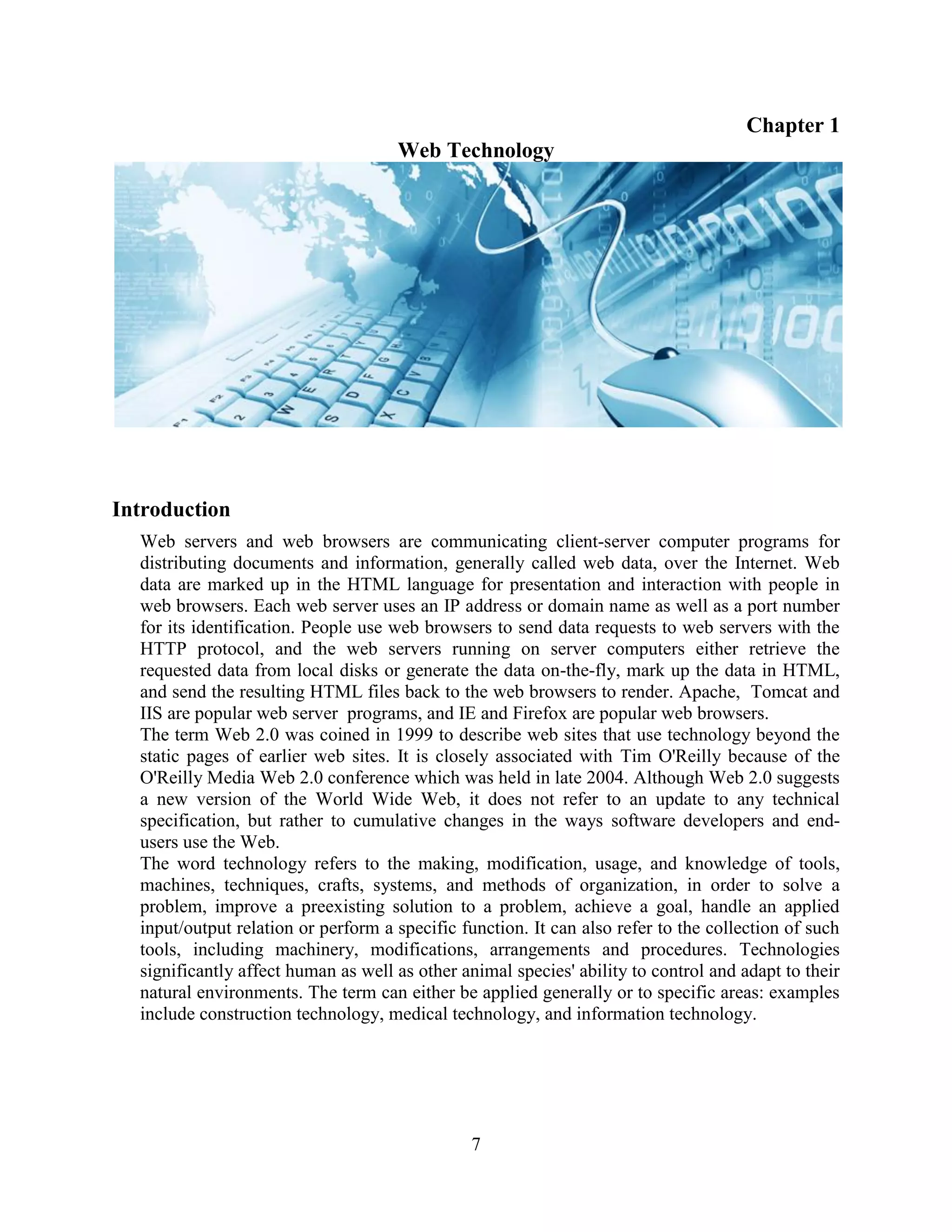 Chapter 1

Web Technology

Introduction

Web servers and web browsers are communicating client-server computer programs for distributing documents and information, generally called web data, over the Internet. Web data are marked up in the HTML language for presentation and interaction with people in web browsers. Each web server uses an IP address or domain name as well as a port number for its identification. People use web browsers to send data requests to web servers with the HTTP protocol, and the web servers running on server computers either retrieve the requested data from local disks or generate the data on-the-fly, mark up the data in HTML, and send the resulting HTML files back to the web browsers to render. Apache, Tomcat and IIS are popular web server programs, and IE and Firefox are popular web browsers.
The term Web 2.0 was coined in 1999 to describe web sites that use technology beyond the static pages of earlier web sites. It is closely associated with Tim O'Reilly because of the O'Reilly Media Web 2.0 conference which was held in late 2004. Although Web 2.0 suggests a new version of the World Wide Web, it does not refer to an update to any technical specification, but rather to cumulative changes in the ways software developers and end-users use the Web.
The word technology refers to the making, modification, usage, and knowledge of tools, machines, techniques, crafts, systems, and methods of organization, in order to solve a problem, improve a preexisting solution to a problem, achieve a goal, handle an applied input/output relation or perform a specific function. It can also refer to the collection of such tools, including machinery, modifications, arrangements and procedures. Technologies significantly affect human as well as other animal species' ability to control and adapt to their natural environments. The term can either be applied generally or to specific areas: examples include construction technology, medical technology, and information technology.

7